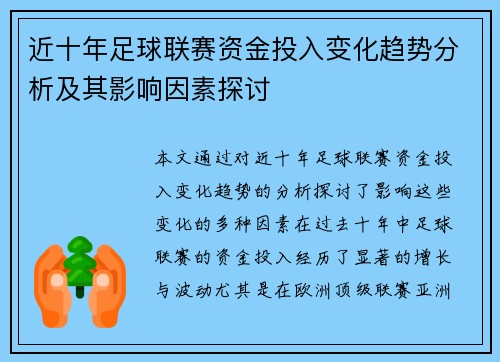 近十年足球联赛资金投入变化趋势分析及其影响因素探讨

本文通过对近十年足球联赛资金投入变化趋势的分析探讨了影响这些变化的多种因素在过去十年中足球联赛的资金投入经历了显著的增长与波动尤其是在欧洲顶级联赛亚洲